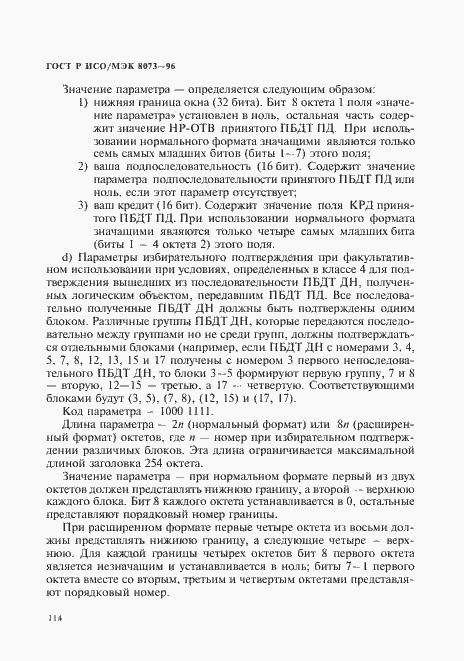 ГОСТ Р ИСО/МЭК 8073—96

Значение параметра — определяется следующим образом:

1) нижняя граница окна (32 бита). Бит 8 октета 1 поля «значение параметра» установлен в ноль, остальная часть содержит значение НР-ОТВ принятого ПБДТ ПД. При использовании нормального формата значащими являются только семь самых младших битов (биты 1—7) этого поля;

2) ваша подпоследовательность (16 бит). Содержит значение параметра подпоследовательности принятого ПБДТ ПД или ноль, если этот параметр отсутствует;

3) ваш кредит (16 бит). Содержит значение поля КРД принятого ПБДТ ПД. При использовании нормального формата значащими являются только четыре самых младших бита (биты 1 — 4 октета 2) этого поля.

d) Параметры избирательного подтверждения при факультативном использовании при условиях, определенных в классе 4 для подтверждения вышедших из последовательности ПБДТ ДН, полученных логическим объектом, передавшим ПБДТ ПД. Все последовательно полученные ПБДТ ДН должны быть подтверждены одним блоком. Различные группы ПБДТ ДН, которые передаются последовательно между группами но не среди групп, должны подтверждаться отдельными блоками (например, если ПБДТ ДН с номерами 3, 4, 5, 7, 8, 12, 13, 15 и 17 получены с номером 3 первого непоследовательного ПБДТ ДН, то блоки 3—5 формируют первую группу, 7 и 8 — вторую, 12—15 — третью, а 17 — четвертую. Соответствующими блоками будут (3, 5), (7, 8), (12, 15) и (17, 17).

Код параметра — 1000 1111.

Длина параметра — $2n$ (нормальный формат) или $8n$ (расширенный формат) октетов, где $n$ — номер при избирательном подтверждении различных блоков. Эта длина ограничивается максимальной длиной заголовка 254 октета.

Значение параметра — при нормальном формате первый из двух октетов должен представлять нижнюю границу, а второй — верхнюю каждого блока. Бит 8 каждого октета устанавливается в 0, остальные представляют порядковый номер границы.

При расширенном формате первые четыре октета из восьми должны представлять нижнюю границу, а следующие четыре — верхнюю. Для каждой границы четырех октетов бит 8 первого октета является незначащим и устанавливается в ноль; биты 7—1 первого октета вместе со вторым, третьим и четвертым октетами представляют порядковый номер.

114